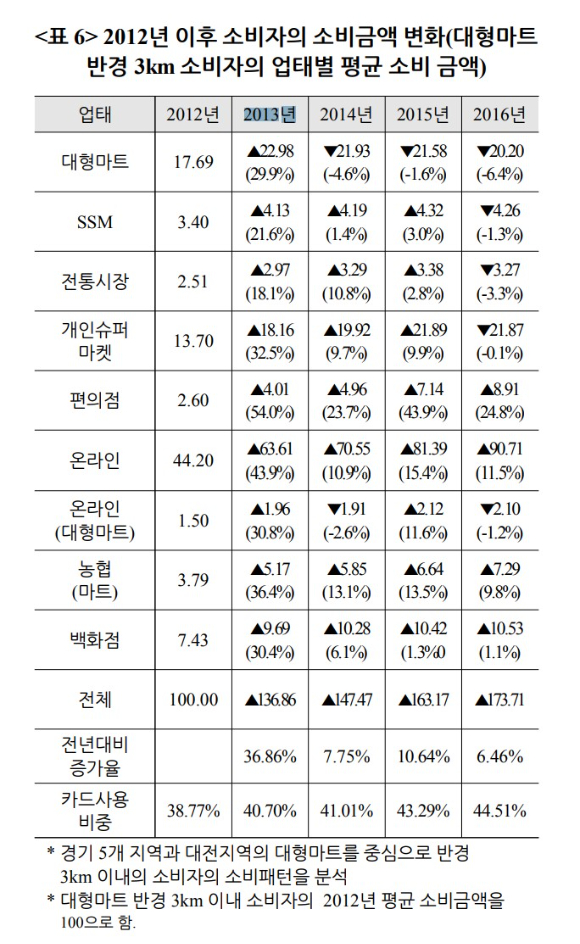 <표 6> 2012년 이후 소비자의 소비금액 변화(대형마트 반경 3km 소비자의 업태별 평균 소비 금액)

| 업태 | 2012년 | 2013년 | 2014년 | 2015년 | 2016년 |
|---|---|---|---|---|---|
| 대형마트 | 17.69 | ▲22.98 (29.9%) | ▼21.93 (-4.6%) | ▼21.58 (-1.6%) | ▼20.20 (-6.4%) |
| SSM | 3.40 | ▲4.13 (21.6%) | ▲4.19 (1.4%) | ▲4.32 (3.0%) | ▼4.26 (-1.3%) |
| 전통시장 | 2.51 | ▲2.97 (18.1%) | ▲3.29 (10.8%) | ▲3.38 (2.8%) | ▼3.27 (-3.3%) |
| 개인슈퍼 마켓 | 13.70 | ▲18.16 (32.5%) | ▲19.92 (9.7%) | ▲21.89 (9.9%) | ▼21.87 (-0.1%) |
| 편의점 | 2.60 | ▲4.01 (54.0%) | ▲4.96 (23.7%) | ▲7.14 (43.9%) | ▲8.91 (24.8%) |
| 온라인 | 44.20 | ▲63.61 (43.9%) | ▲70.55 (10.9%) | ▲81.39 (15.4%) | ▲90.71 (11.5%) |
| 온라인 (대형마트) | 1.50 | ▲1.96 (30.8%) | ▼1.91 (-2.6%) | ▲2.12 (11.6%) | ▼2.10 (-1.2%) |
| 농협 (마트) | 3.79 | ▲5.17 (36.4%) | ▲5.85 (13.1%) | ▲6.64 (13.5%) | ▲7.29 (9.8%) |
| 백화점 | 7.43 | ▲9.69 (30.4%) | ▲10.28 (6.1%) | ▲10.42 (1.3%0 | ▲10.53 (1.1%) |
| 전체 | 100.00 | ▲136.86 | ▲147.47 | ▲163.17 | ▲173.71 |
| 전년대비 증가율 | | 36.86% | 7.75% | 10.64% | 6.46% |
| 카드사용 비중 | 38.77% | 40.70% | 41.01% | 43.29% | 44.51% |

* 경기 5개 지역과 대전지역의 대형마트를 중심으로 반경 3km 이내의 소비자의 소비패턴을 분석
* 대형마트 반경 3km 이내 소비자의 2012년 평균 소비금액을 100으로 함.